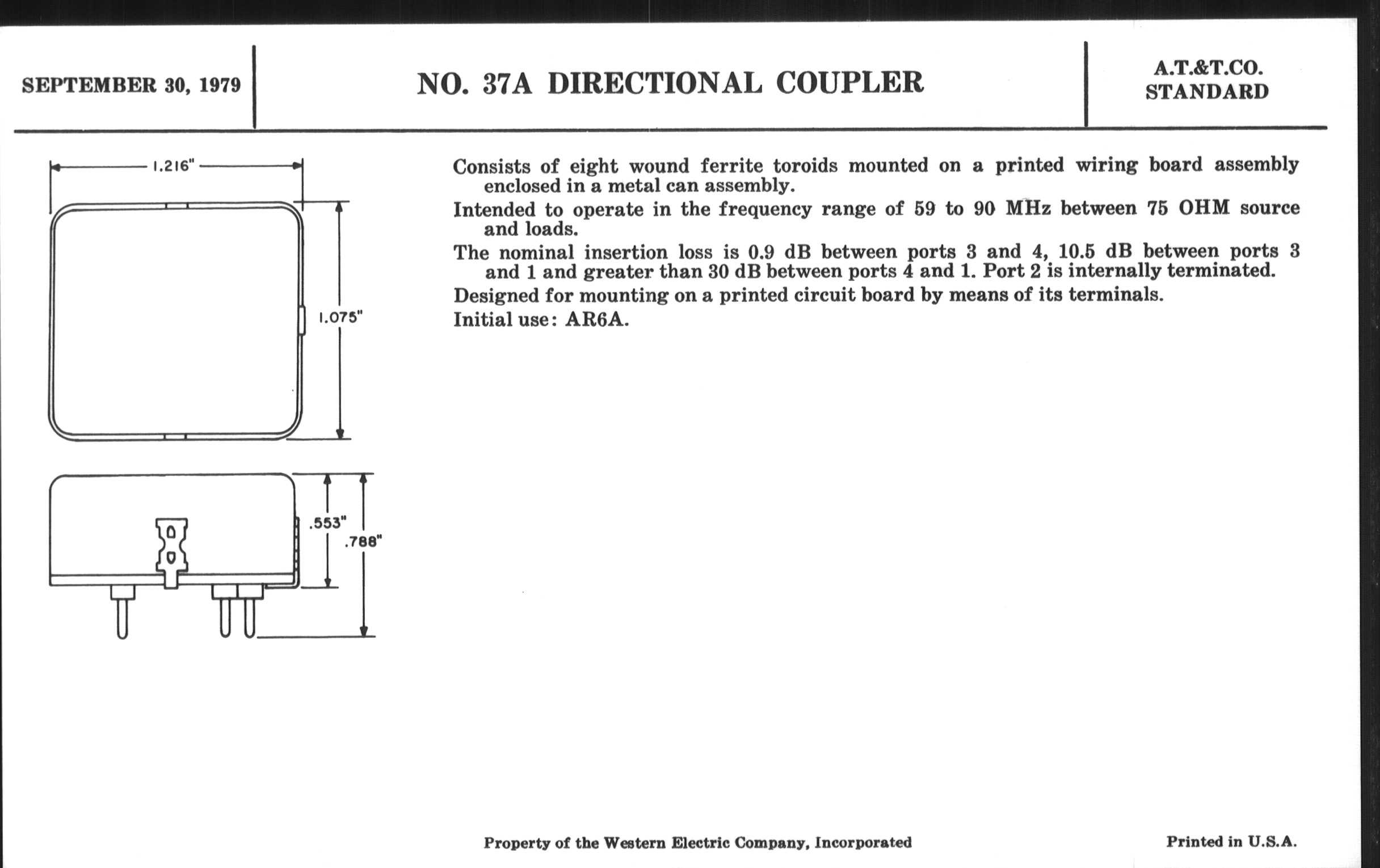 SEPTEMBER 30, 1979

NO. 37A DIRECTIONAL COUPLER

A.T.&T.CO.
STANDARD

1.216"

1.075"

.553"

.788"

Consists of eight wound ferrite toroids mounted on a printed wiring board assembly enclosed in a metal can assembly.

Intended to operate in the frequency range of 59 to 90 MHz between 75 OHM source and loads.

The nominal insertion loss is 0.9 dB between ports 3 and 4, 10.5 dB between ports 3 and 1 and greater than 30 dB between ports 4 and 1. Port 2 is internally terminated.

Designed for mounting on a printed circuit board by means of its terminals.

Initial use: AR6A.

Property of the Western Electric Company, Incorporated

Printed in U.S.A.